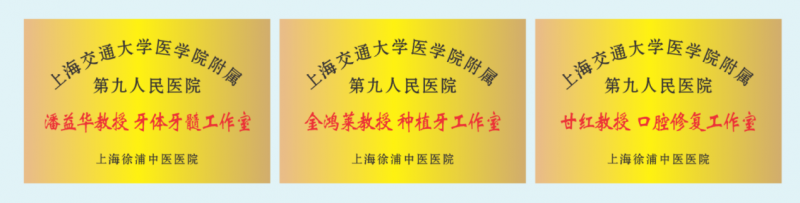 上海交通大学医学院附属
第九人民医院
潘益华教授 牙体牙髓工作室
上海徐浦中医医院

上海交通大学医学院附属
第九人民医院
金鸿莱教授 种植牙工作室
上海徐浦中医医院

上海交通大学医学院附属
第九人民医院
甘红教授 口腔修复工作室
上海徐浦中医医院